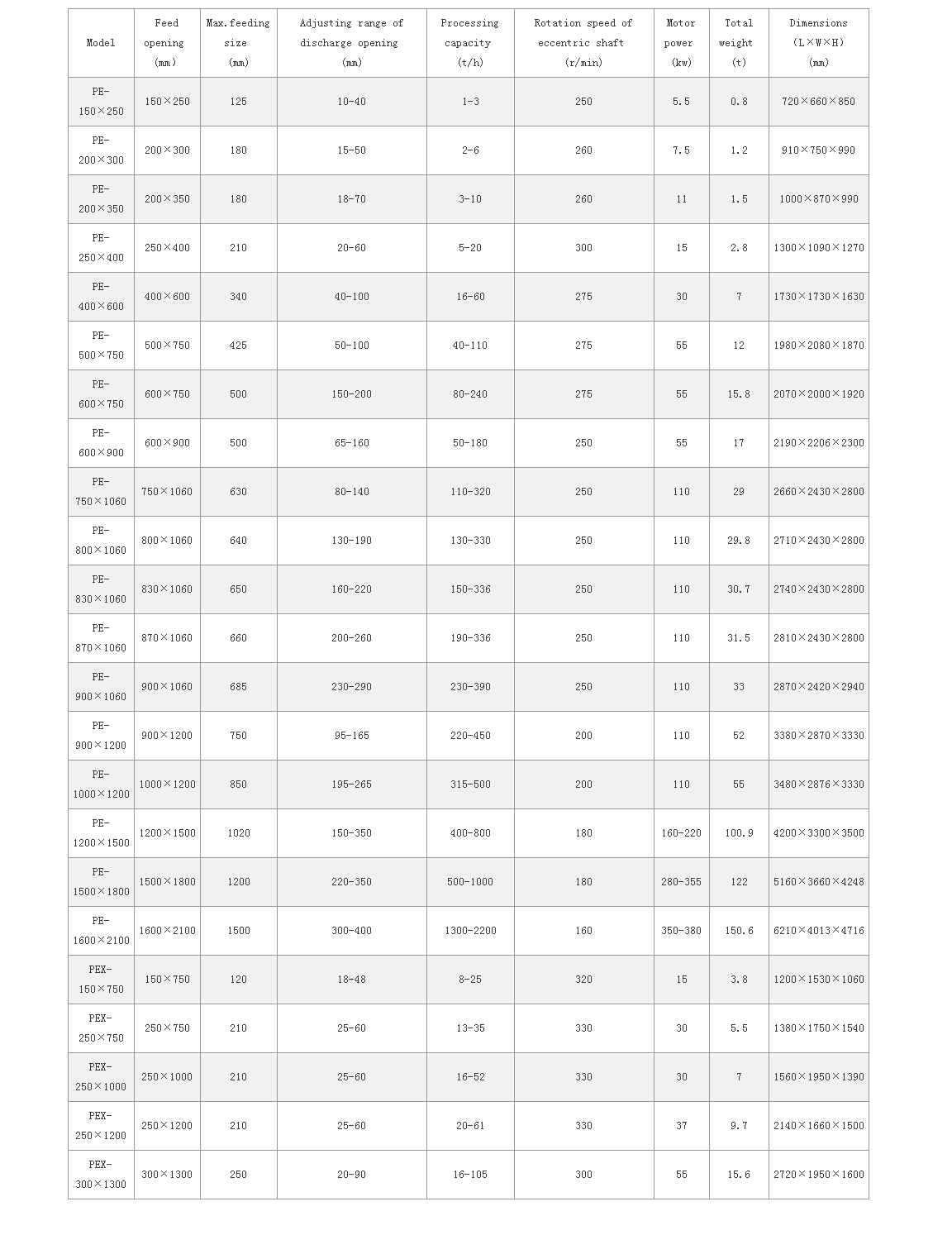 | Model | Feed opening (mm) | Max.feeding size (mm) | Adjusting range of discharge opening (mm) | Processing capacity (t/h) | Rotation speed of eccentric shaft (r/min) | Motor power (kw) | Total weight (t) | Dimensions (L×W×H) (mm) |
|---|---|---|---|---|---|---|---|---|
| PE-150×250 | 150×250 | 125 | 10-40 | 1-3 | 250 | 5.5 | 0.8 | 720×660×850 |
| PE-200×300 | 200×300 | 180 | 15-50 | 2-6 | 260 | 7.5 | 1.2 | 910×750×990 |
| PE-200×350 | 200×350 | 180 | 18-70 | 3-10 | 260 | 11 | 1.5 | 1000×870×990 |
| PE-250×400 | 250×400 | 210 | 20-60 | 5-20 | 300 | 15 | 2.8 | 1300×1090×1270 |
| PE-400×600 | 400×600 | 340 | 40-100 | 16-60 | 275 | 30 | 7 | 1730×1730×1630 |
| PE-500×750 | 500×750 | 425 | 50-100 | 40-110 | 275 | 55 | 12 | 1980×2080×1870 |
| PE-600×750 | 600×750 | 500 | 150-200 | 80-240 | 275 | 55 | 15.8 | 2070×2000×1920 |
| PE-600×900 | 600×900 | 500 | 65-160 | 50-180 | 250 | 55 | 17 | 2190×2206×2300 |
| PE-750×1060 | 750×1060 | 630 | 80-140 | 110-320 | 250 | 110 | 29 | 2660×2430×2800 |
| PE-800×1060 | 800×1060 | 640 | 130-190 | 130-330 | 250 | 110 | 29.8 | 2710×2430×2800 |
| PE-830×1060 | 830×1060 | 650 | 160-220 | 150-336 | 250 | 110 | 30.7 | 2740×2430×2800 |
| PE-870×1060 | 870×1060 | 660 | 200-260 | 190-336 | 250 | 110 | 31.5 | 2810×2430×2800 |
| PE-900×1060 | 900×1060 | 685 | 230-290 | 230-390 | 250 | 110 | 33 | 2870×2420×2940 |
| PE-900×1200 | 900×1200 | 750 | 95-165 | 220-450 | 200 | 110 | 52 | 3380×2870×3330 |
| PE-1000×1200 | 1000×1200 | 850 | 195-265 | 315-500 | 200 | 110 | 55 | 3480×2876×3330 |
| PE-1200×1500 | 1200×1500 | 1020 | 150-350 | 400-800 | 180 | 160-220 | 100.9 | 4200×3300×3500 |
| PE-1500×1800 | 1500×1800 | 1200 | 220-350 | 500-1000 | 180 | 280-355 | 122 | 5160×3660×4248 |
| PE-1600×2100 | 1600×2100 | 1500 | 300-400 | 1300-2200 | 160 | 350-380 | 150.6 | 6210×4013×4716 |
| PEX-150×750 | 150×750 | 120 | 18-48 | 8-25 | 320 | 15 | 3.8 | 1200×1530×1060 |
| PEX-250×750 | 250×750 | 210 | 25-60 | 13-35 | 330 | 30 | 5.5 | 1380×1750×1540 |
| PEX-250×1000 | 250×1000 | 210 | 25-60 | 16-52 | 330 | 30 | 7 | 1560×1950×1390 |
| PEX-250×1200 | 250×1200 | 210 | 25-60 | 20-61 | 330 | 37 | 9.7 | 2140×1660×1500 |
| PEX-300×1300 | 300×1300 | 250 | 20-90 | 16-105 | 300 | 55 | 15.6 | 2720×1950×1600 |